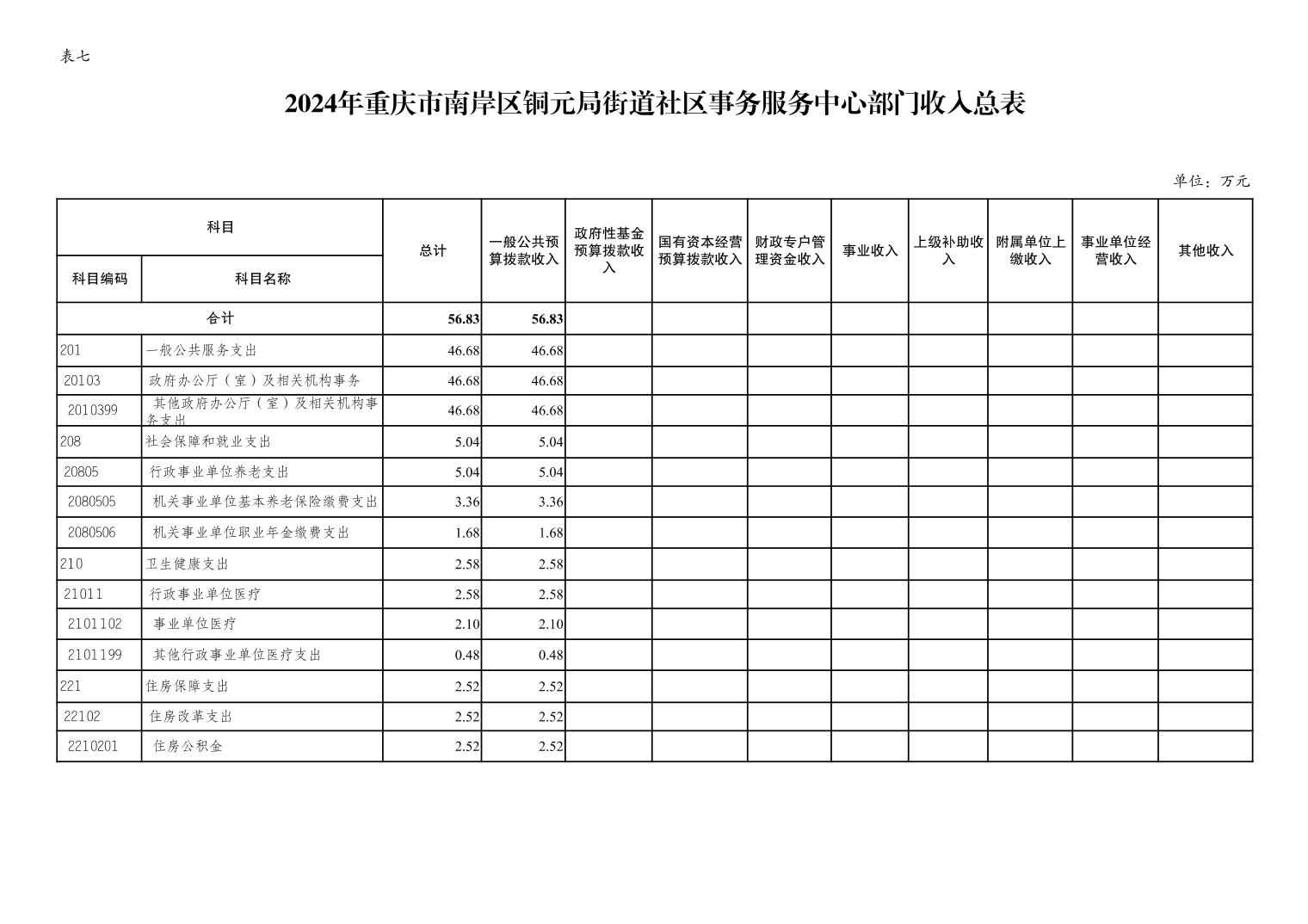 表七

2024年重庆市南岸区铜元局街道社区事务服务中心部门收入总表

单位：万元

| 科目编码 | 科目名称 | 总计 | 一般公共预算拨款收入 | 政府性基金预算拨款收入 | 国有资本经营预算拨款收入 | 财政专户管理资金收入 | 事业收入 | 上级补助收入 | 附属单位上缴收入 | 事业单位经营收入 | 其他收入 |
|---|---|---|---|---|---|---|---|---|---|---|---|
| 合计 | | 56.83 | 56.83 | | | | | | | | |
| 201 | 一般公共服务支出 | 46.68 | 46.68 | | | | | | | | |
| 20103 | 政府办公厅（室）及相关机构事务 | 46.68 | 46.68 | | | | | | | | |
| 2010399 | 其他政府办公厅（室）及相关机构事务支出 | 46.68 | 46.68 | | | | | | | | |
| 208 | 社会保障和就业支出 | 5.04 | 5.04 | | | | | | | | |
| 20805 | 行政事业单位养老支出 | 5.04 | 5.04 | | | | | | | | |
| 2080505 | 机关事业单位基本养老保险缴费支出 | 3.36 | 3.36 | | | | | | | | |
| 2080506 | 机关事业单位职业年金缴费支出 | 1.68 | 1.68 | | | | | | | | |
| 210 | 卫生健康支出 | 2.58 | 2.58 | | | | | | | | |
| 21011 | 行政事业单位医疗 | 2.58 | 2.58 | | | | | | | | |
| 2101102 | 事业单位医疗 | 2.10 | 2.10 | | | | | | | | |
| 2101199 | 其他行政事业单位医疗支出 | 0.48 | 0.48 | | | | | | | | |
| 221 | 住房保障支出 | 2.52 | 2.52 | | | | | | | | |
| 22102 | 住房改革支出 | 2.52 | 2.52 | | | | | | | | |
| 2210201 | 住房公积金 | 2.52 | 2.52 | | | | | | | | |